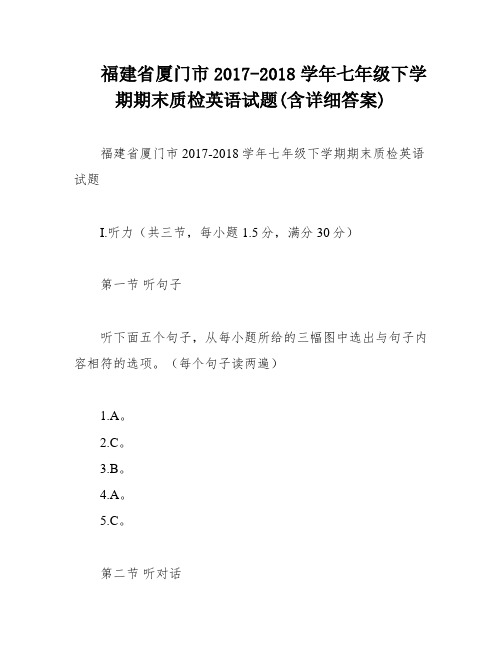 福建省厦门市 2017-2018 学年七年级下学期期末质检英语试题(含详细答案)

福建省厦门市 2017-2018 学年七年级下学期期末质检英语试题

I.听力（共三节，每小题 1.5 分，满分 30 分）

第一节 听句子

听下面五个句子，从每小题所给的三幅图中选出与句子内容相符的选项。（每个句子读两遍）

1.A。
2.C。
3.B。
4.A。
5.C。

第二节 听对话